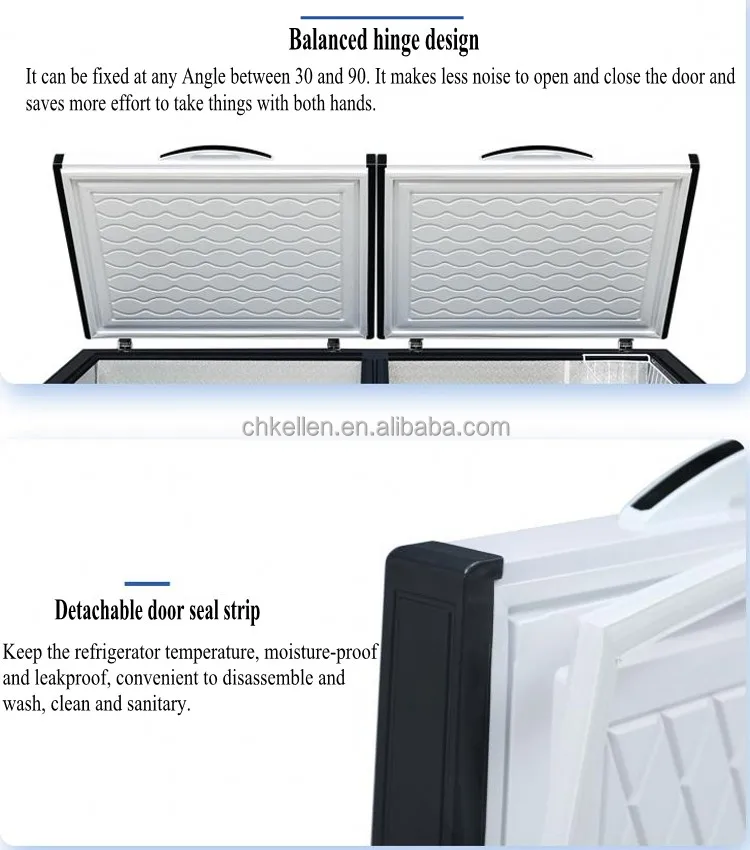 Balanced hinge design

It can be fixed at any Angle between 30 and 90. It makes less noise to open and close the door and saves more effort to take things with both hands.

Detachable door seal strip

Keep the refrigerator temperature, moisture-proof and leakproof, convenient to disassemble and wash, clean and sanitary.

chkellen.en.alibaba.com